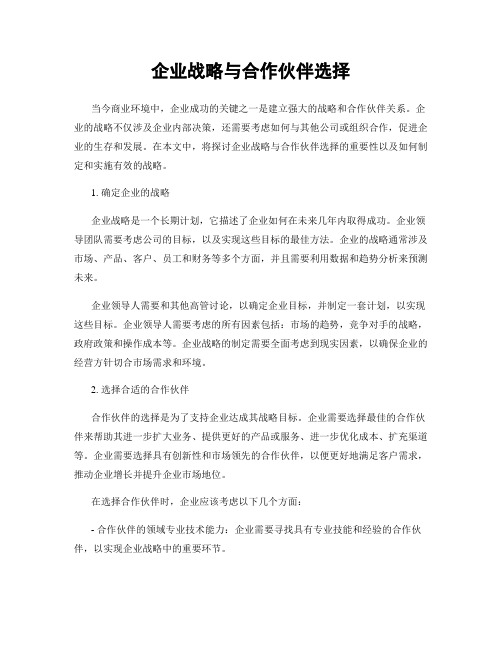 企业战略与合作伙伴选择

当今商业环境中，企业成功的关键之一是建立强大的战略和合作伙伴关系。企业的战略不仅涉及企业内部决策，还需要考虑如何与其他公司或组织合作，促进企业的生存和发展。在本文中，将探讨企业战略与合作伙伴选择的重要性以及如何制定和实施有效的战略。

1. 确定企业的战略

企业战略是一个长期计划，它描述了企业如何在未来几年内取得成功。企业领导团队需要考虑公司的目标，以及实现这些目标的最佳方法。企业的战略通常涉及市场、产品、客户、员工和财务等多个方面，并且需要利用数据和趋势分析来预测未来。

企业领导人需要和其他高管讨论，以确定企业目标，并制定一套计划，以实现这些目标。企业领导人需要考虑的所有因素包括：市场的趋势，竞争对手的战略，政府政策和操作成本等。企业战略的制定需要全面考虑到现实因素，以确保企业的经营方针切合市场需求和环境。

2. 选择合适的合作伙伴

合作伙伴的选择是为了支持企业达成其战略目标。企业需要选择最佳的合作伙伴来帮助其进一步扩大业务、提供更好的产品或服务、进一步优化成本、扩充渠道等。企业需要选择具有创新性和市场领先的合作伙伴，以便更好地满足客户需求，推动企业增长并提升企业市场地位。

在选择合作伙伴时，企业应该考虑以下几个方面：

- 合作伙伴的领域专业技术能力：企业需要寻找具有专业技能和经验的合作伙伴，以实现企业战略中的重要环节。